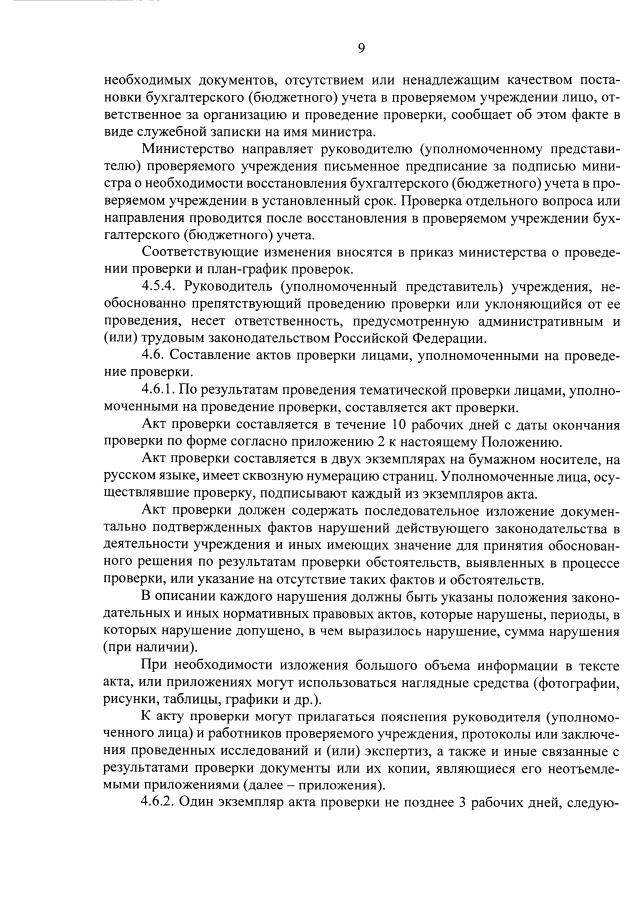 9

необходимых документов, отсутствием или ненадлежащим качеством постановки бухгалтерского (бюджетного) учета в проверяемом учреждении лицо, ответственное за организацию и проведение проверки, сообщает об этом факте в виде служебной записки на имя министра.

Министерство направляет руководителю (уполномоченному представителю) проверяемого учреждения письменное предписание за подписью министра о необходимости восстановления бухгалтерского (бюджетного) учета в проверяемом учреждении в установленный срок. Проверка отдельного вопроса или направления проводится после восстановления в проверяемом учреждении бухгалтерского (бюджетного) учета.

Соответствующие изменения вносятся в приказ министерства о проведении проверки и план-график проверок.

4.5.4. Руководитель (уполномоченный представитель) учреждения, необоснованно препятствующий проведению проверки или уклоняющийся от ее проведения, несет ответственность, предусмотренную административным и (или) трудовым законодательством Российской Федерации.

4.6. Составление актов проверки лицами, уполномоченными на проведение проверки.

4.6.1. По результатам проведения тематической проверки лицами, уполномоченными на проведение проверки, составляется акт проверки.

Акт проверки составляется в течение 10 рабочих дней с даты окончания проверки по форме согласно приложению 2 к настоящему Положению.

Акт проверки составляется в двух экземплярах на бумажном носителе, на русском языке, имеет сквозную нумерацию страниц. Уполномоченные лица, осуществлявшие проверку, подписывают каждый из экземпляров акта.

Акт проверки должен содержать последовательное изложение документально подтвержденных фактов нарушений действующего законодательства в деятельности учреждения и иных имеющих значение для принятия обоснованного решения по результатам проверки обстоятельств, выявленных в процессе проверки, или указание на отсутствие таких фактов и обстоятельств.

В описании каждого нарушения должны быть указаны положения законодательных и иных нормативных правовых актов, которые нарушены, периоды, в которых нарушение допущено, в чем выразилось нарушение, сумма нарушения (при наличии).

При необходимости изложения большого объема информации в тексте акта, или приложениях могут использоваться наглядные средства (фотографии, рисунки, таблицы, графики и др.).

К акту проверки могут прилагаться пояснения руководителя (уполномоченного лица) и работников проверяемого учреждения, протоколы или заключения проведенных исследований и (или) экспертиз, а также и иные связанные с результатами проверки документы или их копии, являющиеся его неотъемлемыми приложениями (далее – приложения).

4.6.2. Один экземпляр акта проверки не позднее 3 рабочих дней, следую-